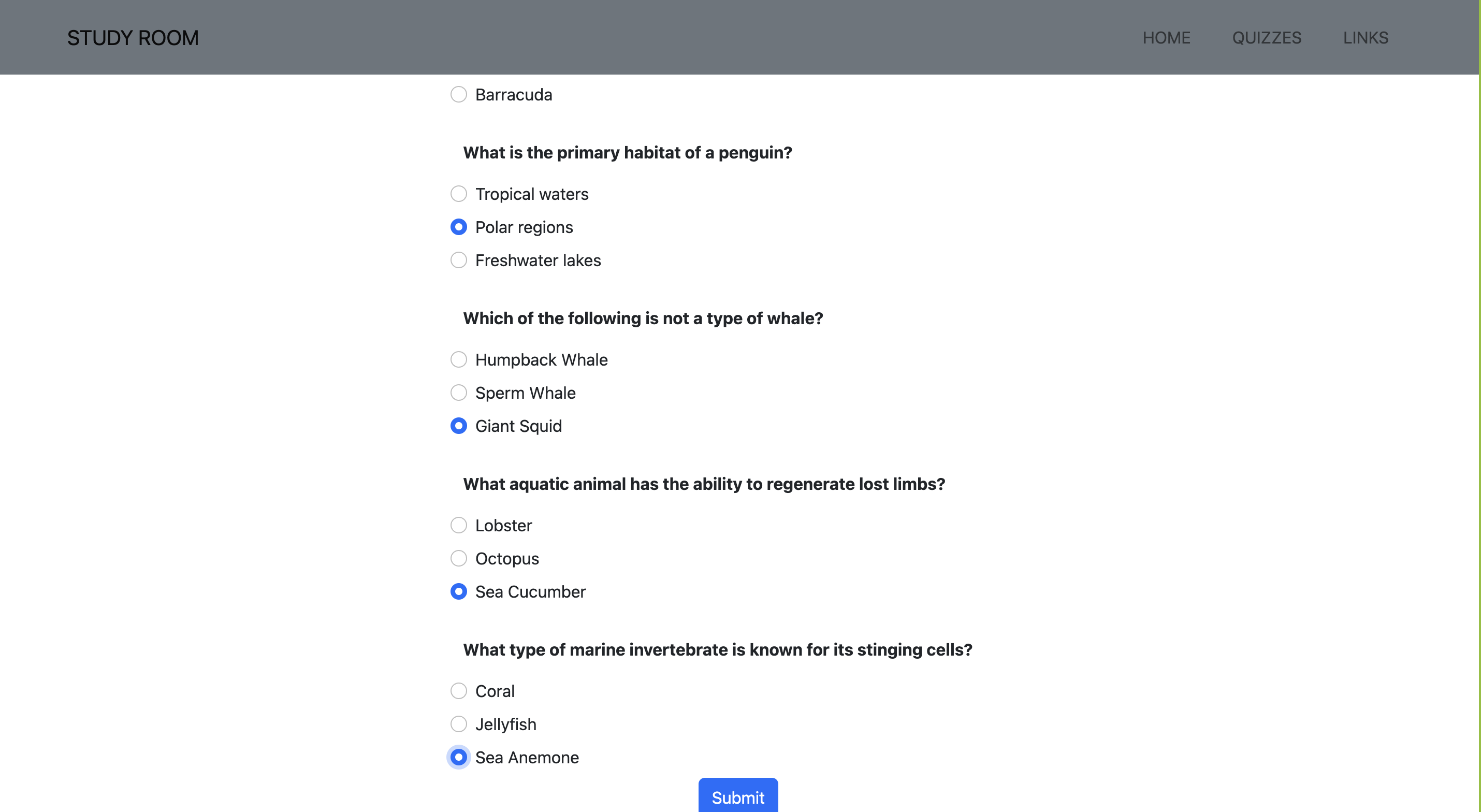 STUDY ROOM

HOME QUIZZES LINKS

Barracuda

What is the primary habitat of a penguin?

Tropical waters

Polar regions

Freshwater lakes

Which of the following is not a type of whale?

Humpback Whale

Sperm Whale

Giant Squid

What aquatic animal has the ability to regenerate lost limbs?

Lobster

Octopus

Sea Cucumber

What type of marine invertebrate is known for its stinging cells?

Coral

Jellyfish

Sea Anemone

Submit